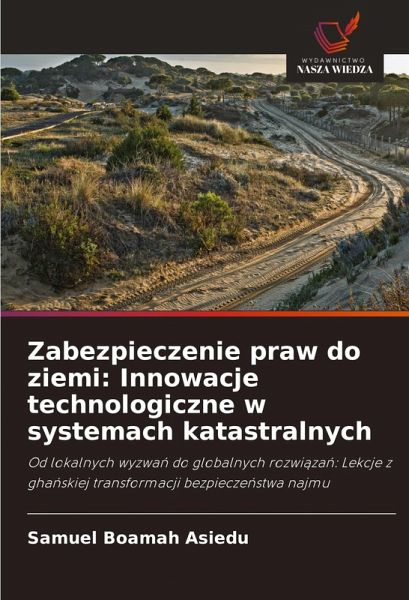 WYDAWNICTWO
NASZA WIEDZA

Zabezpieczenie praw do ziemi: Innowacje technologiczne w systemach katastralnych

Od lokalnych wyzwań do globalnych rozwiązań: Lekcje z ghańskiej transformacji bezpieczeństwa najmu

Samuel Boamah Asiedu